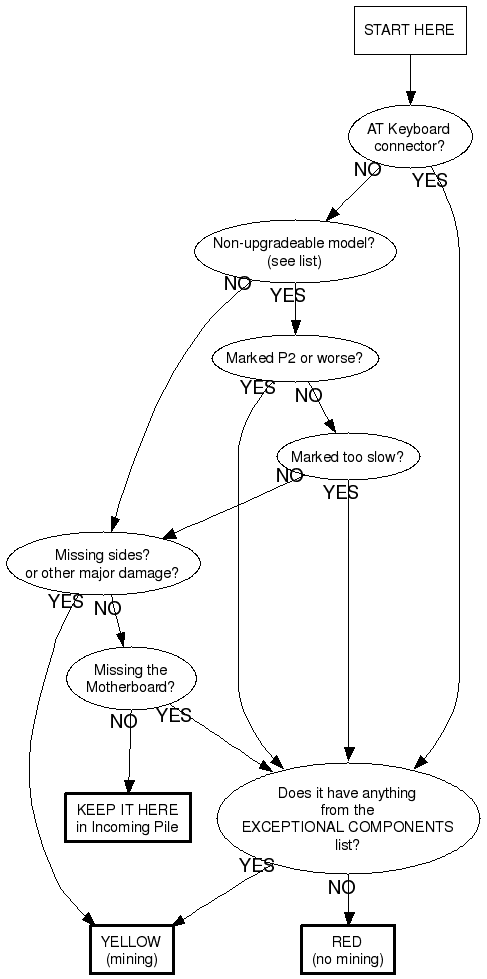 START HERE

AT Keyboard connector?

NO

YES

Non-upgradeable model? (see list)

NO

YES

Marked P2 or worse?

YES

NO

Marked too slow?

NO

YES

Missing sides? or other major damage?

YES

NO

Missing the Motherboard?

NO

YES

KEEP IT HERE in Incoming Pile

Does it have anything from the EXCEPTIONAL COMPONENTS list?

YES

NO

YELLOW (mining)

RED (no mining)